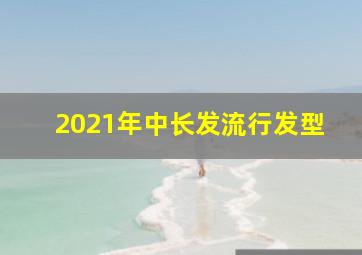 2021年中长发流行发型